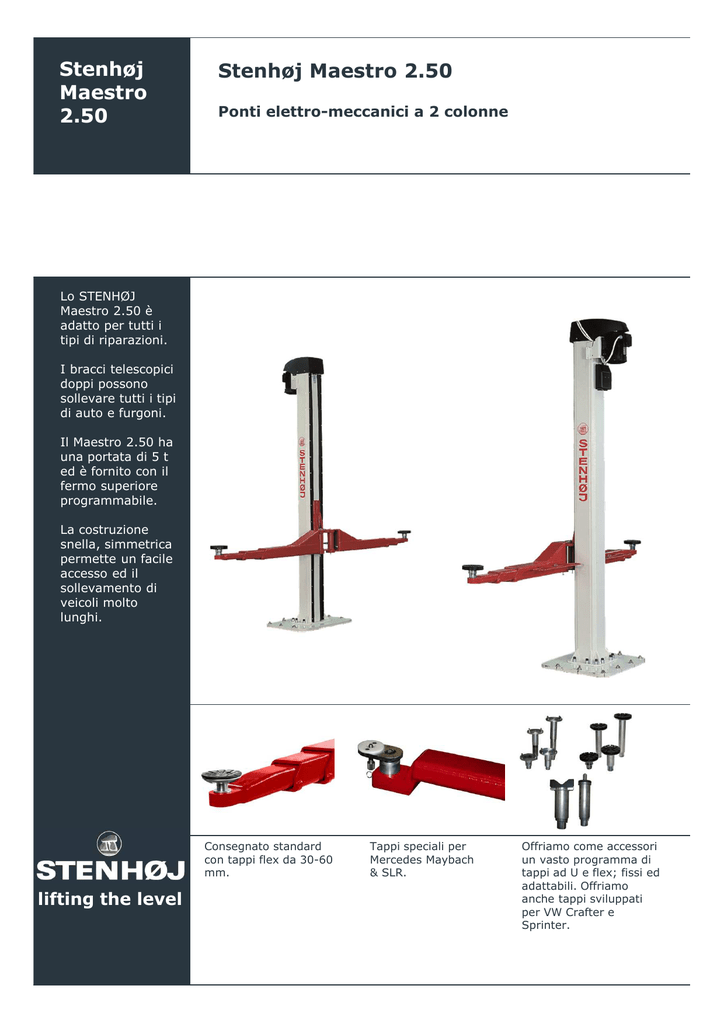 Stenhøj Maestro 2.50

Stenhøj Maestro 2.50

Ponti elettro-meccanici a 2 colonne

Lo STENHØJ Maestro 2.50 è adatto per tutti i tipi di riparazioni.

I bracci telescopici doppi possono sollevare tutti i tipi di auto e furgoni.

Il Maestro 2.50 ha una portata di 5 t ed è fornito con il fermo superiore programmabile.

La costruzione snella, simmetrica permette un facile accesso ed il sollevamento di veicoli molto lunghi.

STENHØJ

STENHØJ

STENHØJ
lifting the level

Consegnato standard con tappi flex da 30-60 mm.

Tappi speciali per Mercedes Maybach & SLR.

Offriamo come accessori un vasto programma di tappi ad U e flex; fissi ed adattabili. Offriamo anche tappi sviluppati per VW Crafter e Sprinter.